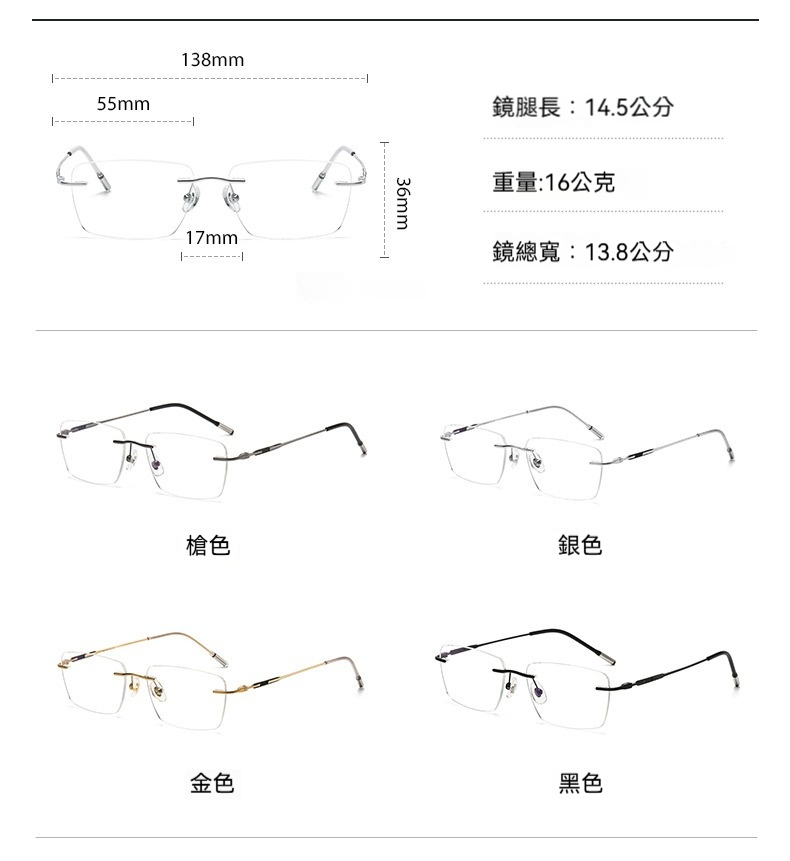 138mm

55mm

17mm

36mm

鏡腿長：14.5公分

重量:16公克

鏡總寬：13.8公分

槍色

銀色

金色

黑色